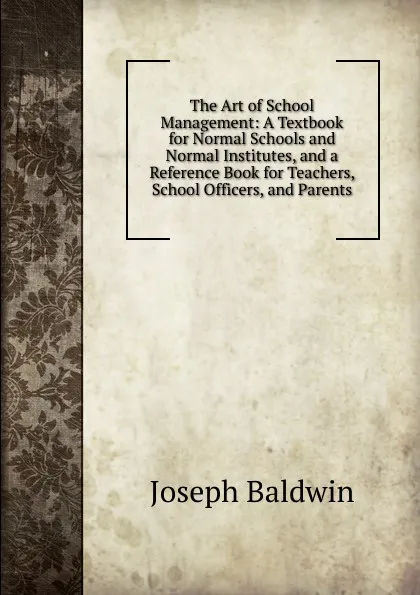 The Art of School Management: A Textbook for Normal Schools and Normal Institutes, and a Reference Book for Teachers, School Officers, and Parents

Joseph Baldwin